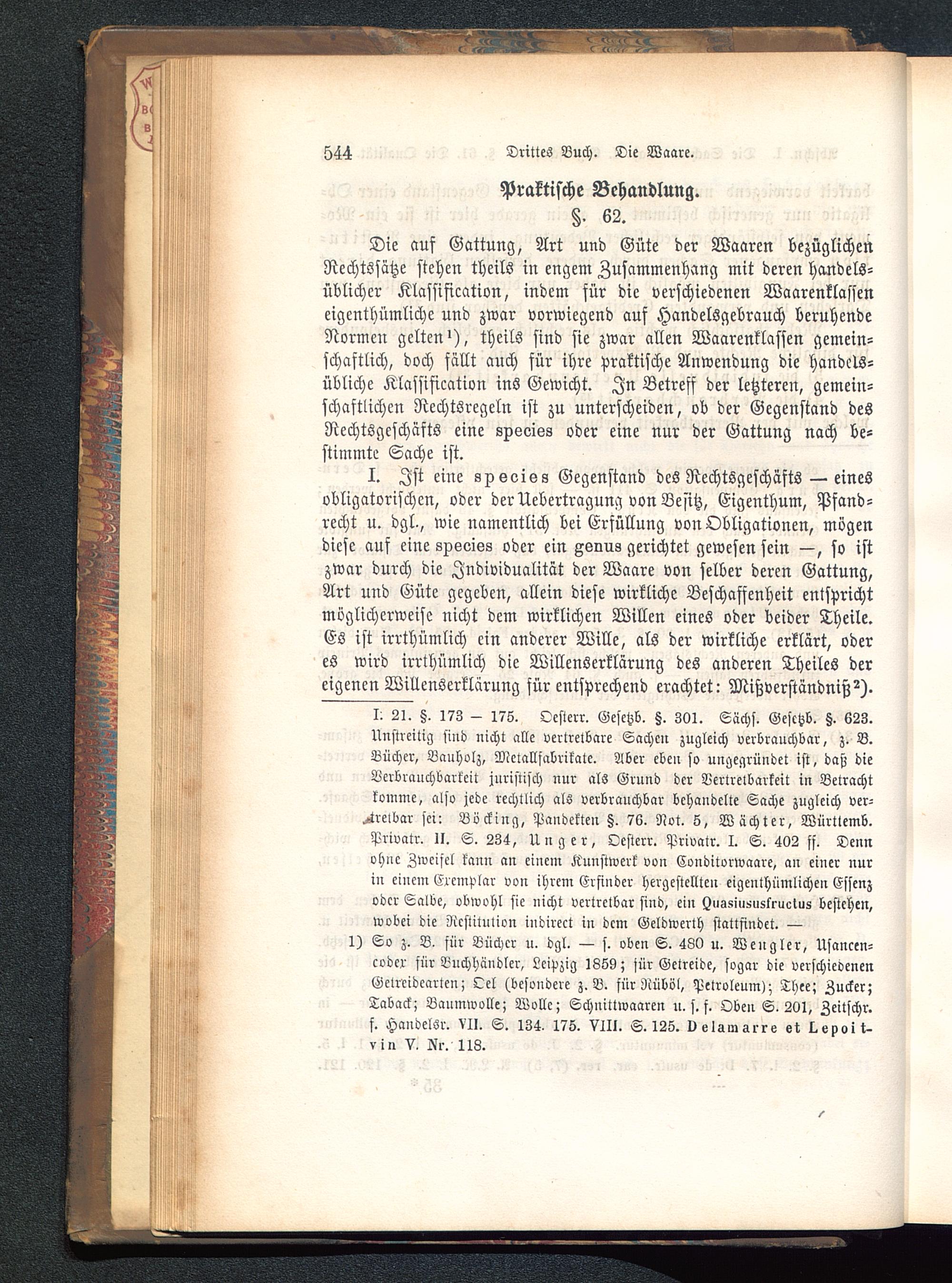 544 Drittes Buch. Die Waare.

Praktische Behandlung.

§. 62.

Die auf Gattung, Art und Güte der Waaren bezüglichen Rechtssätze stehen theils in engem Zusammenhang mit deren handelsüblicher Klassification, indem für die verschiedenen Waarenklassen eigenthümliche und zwar vorwiegend auf Handelsgebrauch beruhende Normen gelten¹), theils sind sie zwar allen Waarenklassen gemeinschaftlich, doch fällt auch für ihre praktische Anwendung die handelsübliche Klassification ins Gewicht. In Betreff der letzteren, gemeinschaftlichen Rechtsregeln ist zu unterscheiden, ob der Gegenstand des Rechtsgeschäfts eine species oder eine nur der Gattung nach bestimmte Sache ist.

I. Ist eine species Gegenstand des Rechtsgeschäfts — eines obligatorischen, oder der Uebertragung von Besitz, Eigenthum, Pfandrecht u. dgl., wie namentlich bei Erfüllung von Obligationen, mögen diese auf eine species oder ein genus gerichtet gewesen sein —, so ist zwar durch die Individualität der Waare von selber deren Gattung, Art und Güte gegeben, allein diese wirkliche Beschaffenheit entspricht möglicherweise nicht dem wirklichen Willen eines oder beider Theile. Es ist irrthümlich ein anderer Wille, als der wirkliche erklärt, oder es wird irrthümlich die Willenserklärung des anderen Theiles der eigenen Willenserklärung für entsprechend erachtet: Mißverständniß²).

I. 21. §. 173 — 175. Oesterr. Gesetzb. §. 301. Sächs. Gesetzb. §. 623. Unstreitig sind nicht alle vertretbare Sachen zugleich verbrauchbar, z. B. Bücher, Bauholz, Metallfabrikate. Aber eben so ungegründet ist, daß die Verbrauchbarkeit juristisch nur als Grund der Vertretbarkeit in Betracht komme, also jede rechtlich als verbrauchbar behandelte Sache zugleich vertretbar sei: Böcking, Pandekten §. 76. Not. 5, Wächter, Württemb. Privatr. II. S. 234, Unger, Oesterr. Privatr. I. S. 402 ff. Denn ohne Zweifel kann an einem Kunstwerk von Conditorwaare, an einer nur in einem Exemplar von ihrem Erfinder hergestellten eigenthümlichen Essenz oder Salbe, obwohl sie nicht vertretbar sind, ein Quasiususfructus bestehen, wobei die Restitution indirect in dem Geldwerth stattfindet. —

1) So z. B. für Bücher u. dgl. — s. oben S. 480 u. Wengler, Usancencodex für Buchhändler, Leipzig 1859; für Getreide, sogar die verschiedenen Getreidearten; Oel (besondere z. B. für Rüböl, Petroleum); Thee; Zucker; Taback; Baumwolle; Wolle; Schnittwaaren u. s. f. Oben S. 201, Zeitschr. f. Handelsr. VII. S. 134. 175. VIII. S. 125. Delamarre et Lepoitvin V. Nr. 118.